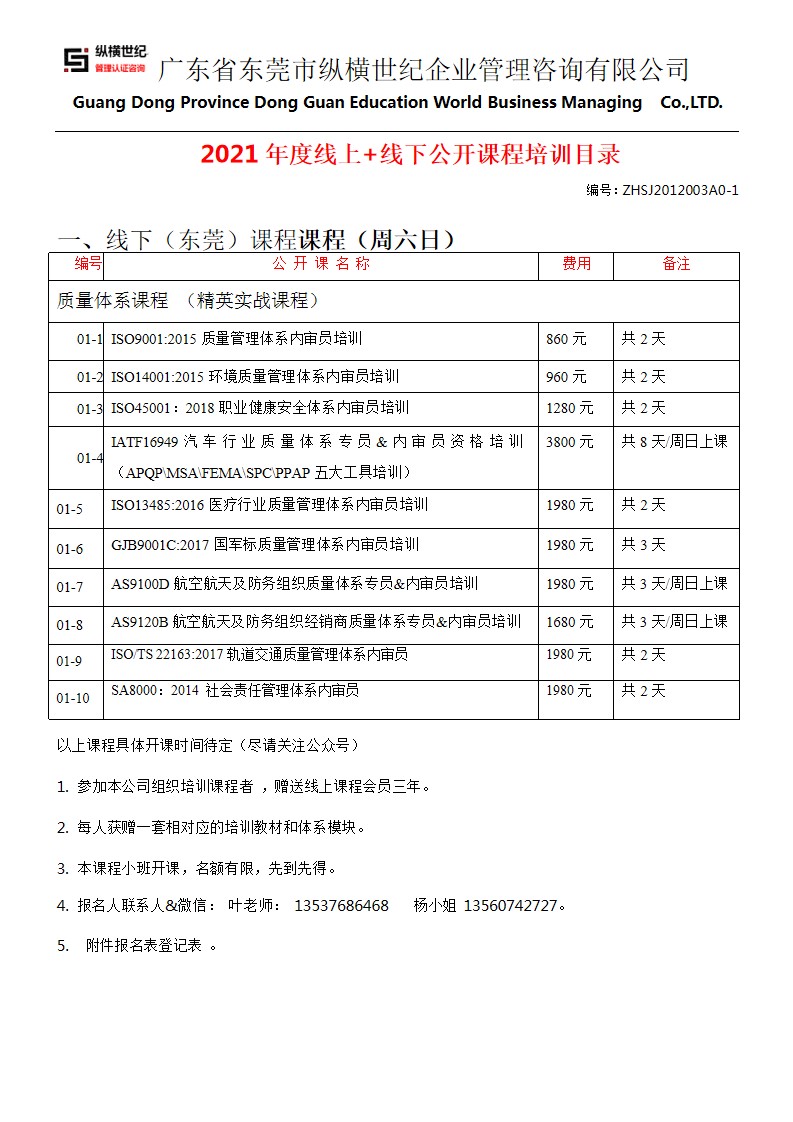 纵横世纪
管理认证咨询
广东省东莞市纵横世纪企业管理咨询有限公司
Guang Dong Province Dong Guan Education World Business Managing Co.,LTD.

2021 年度线上+线下公开课程培训目录

编号：ZHSJ2012003A0-1

一、线下（东莞）课程课程（周六日）

| 编号 | 公 开 课 名 称 | 费用 | 备注 |
|---|---|---|---|
| 质量体系课程 （精英实战课程） | | | |
| 01-1 | ISO9001:2015 质量管理体系内审员培训 | 860 元 | 共 2 天 |
| 01-2 | ISO14001:2015 环境质量管理体系内审员培训 | 960 元 | 共 2 天 |
| 01-3 | ISO45001：2018 职业健康安全体系内审员培训 | 1280 元 | 共 2 天 |
| 01-4 | IATF16949 汽车行业质量体系专员&内审员资格培训（APQP\MSA\FEMA\SPC\PPAP 五大工具培训） | 3800 元 | 共 8 天/周日上课 |
| 01-5 | ISO13485:2016 医疗行业质量管理体系内审员培训 | 1980 元 | 共 2 天 |
| 01-6 | GJB9001C:2017 国军标质量管理体系内审员培训 | 1980 元 | 共 3 天 |
| 01-7 | AS9100D 航空航天及防务组织质量体系专员&内审员培训 | 1980 元 | 共 3 天/周日上课 |
| 01-8 | AS9120B 航空航天及防务组织经销商质量体系专员&内审员培训 | 1680 元 | 共 3 天/周日上课 |
| 01-9 | ISO/TS 22163:2017 轨道交通质量管理体系内审员 | 1980 元 | 共 2 天 |
| 01-10 | SA8000：2014 社会责任管理体系内审员 | 1980 元 | 共 2 天 |

以上课程具体开课时间待定（尽请关注公众号）

1. 参加本公司组织培训课程者 ，赠送线上课程会员三年。

2. 每人获赠一套相对应的培训教材和体系模块。

3. 本课程小班开课，名额有限，先到先得。

4. 报名人联系人&微信： 叶老师： 13537686468 杨小姐 13560742727。

5. 附件报名表登记表 。